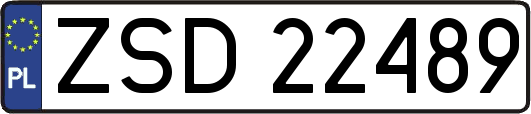 PL
ZSD 22489